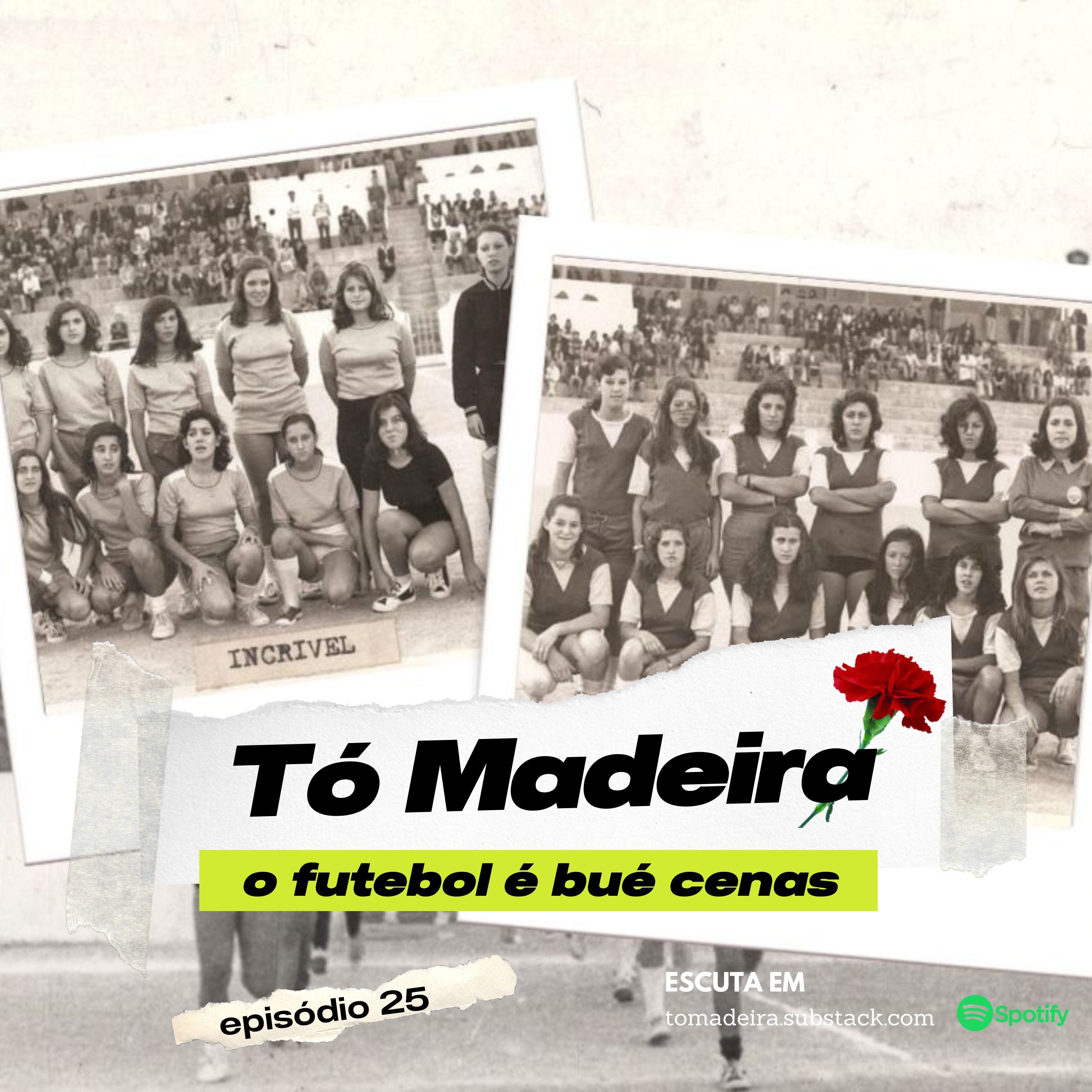 INCRIVEL

Tó Madeira

o futebol é bué cenas

episódio 25

ESCUTA EM
tomadeira.substack.com

Spotify